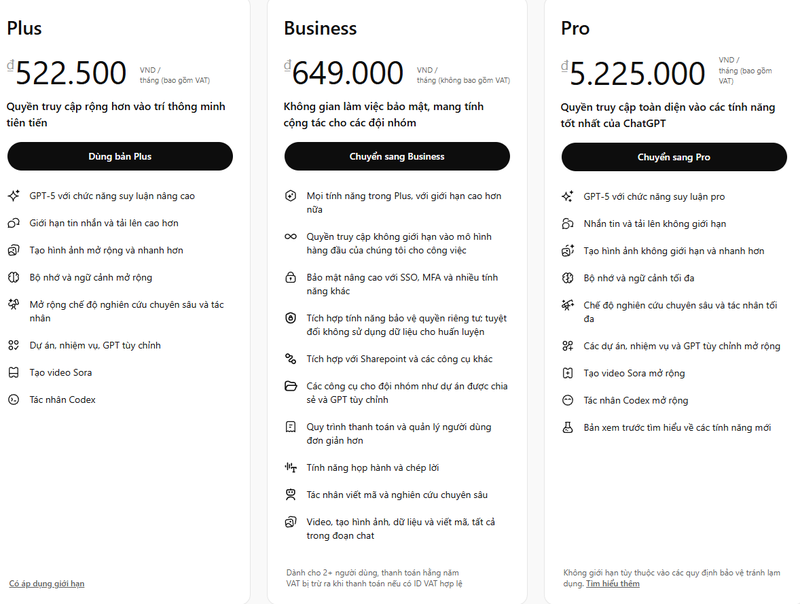 Plus

₫ 522.500 VND / tháng (bao gồm VAT)

Quyền truy cập rộng hơn vào trí thông minh tiên tiến

Dùng bản Plus

GPT-5 với chức năng suy luận nâng cao

Giới hạn tin nhắn và tải lên cao hơn

Tạo hình ảnh mở rộng và nhanh hơn

Bộ nhớ và ngữ cảnh mở rộng

Mở rộng chế độ nghiên cứu chuyên sâu và tác nhân

Dự án, nhiệm vụ, GPT tùy chỉnh

Tạo video Sora

Tác nhân Codex

Có áp dụng giới hạn

Business

₫ 649.000 VND / tháng (không bao gồm VAT)

Không gian làm việc bảo mật, mang tính cộng tác cho các đội nhóm

Chuyển sang Business

Mọi tính năng trong Plus, với giới hạn cao hơn nữa

Quyền truy cập không giới hạn vào mô hình hàng đầu của chúng tôi cho công việc

Bảo mật nâng cao với SSO, MFA và nhiều tính năng khác

Tích hợp tính năng bảo vệ quyền riêng tư: tuyệt đối không sử dụng dữ liệu cho huấn luyện

Tích hợp với Sharepoint và các công cụ khác

Các công cụ cho đội nhóm như dự án được chia sẻ và GPT tùy chỉnh

Quy trình thanh toán và quản lý người dùng đơn giản hơn

Tính năng họp hành và chép lời

Tác nhân viết mã và nghiên cứu chuyên sâu

Video, tạo hình ảnh, dữ liệu và viết mã, tất cả trong đoạn chat

Dành cho 2+ người dùng, thanh toán hằng năm
VAT bị trừ ra khi thanh toán nếu có ID VAT hợp lệ

Pro

₫ 5.225.000 VND / tháng (bao gồm VAT)

Quyền truy cập toàn diện vào các tính năng tốt nhất của ChatGPT

Chuyển sang Pro

GPT-5 với chức năng suy luận pro

Nhắn tin và tải lên không giới hạn

Tạo hình ảnh không giới hạn và nhanh hơn

Bộ nhớ và ngữ cảnh tối đa

Chế độ nghiên cứu chuyên sâu và tác nhân tối đa

Các dự án, nhiệm vụ và GPT tùy chỉnh mở rộng

Tạo video Sora mở rộng

Tác nhân Codex mở rộng

Bản xem trước tìm hiểu về các tính năng mới

Không giới hạn tùy thuộc vào các quy định bảo vệ tránh lạm dụng. Tìm hiểu thêm